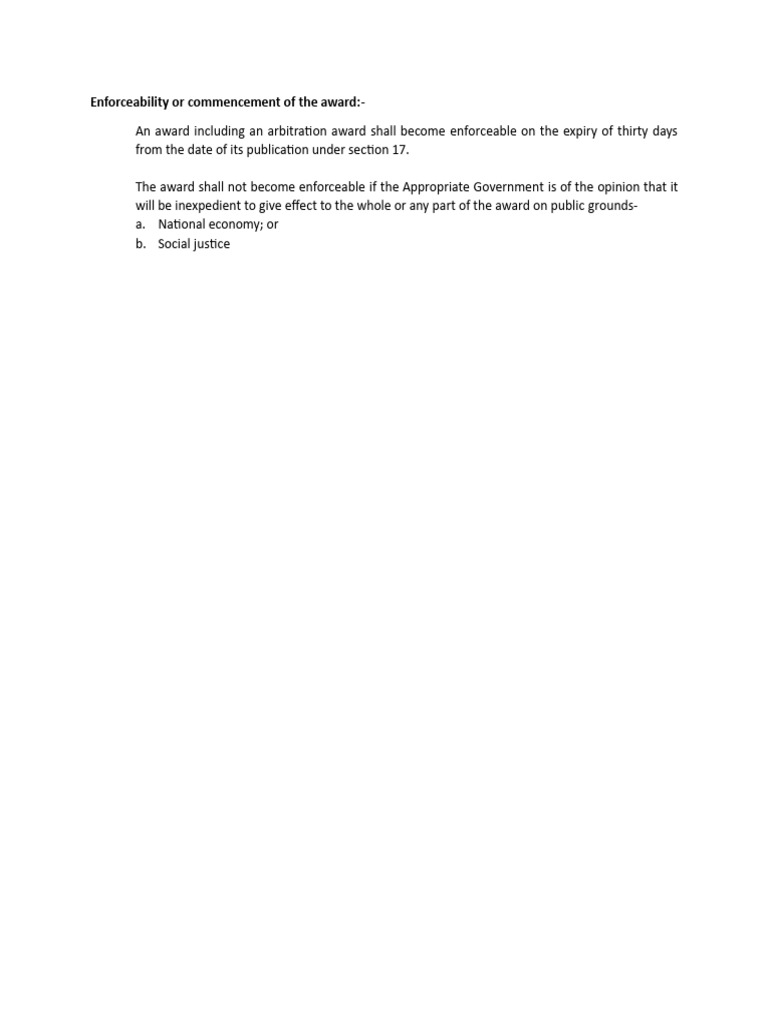 Enforceability or commencement of the award:-

An award including an arbitration award shall become enforceable on the expiry of thirty days from the date of its publication under section 17.

The award shall not become enforceable if the Appropriate Government is of the opinion that it will be inexpedient to give effect to the whole or any part of the award on public grounds-
a. National economy; or
b. Social justice